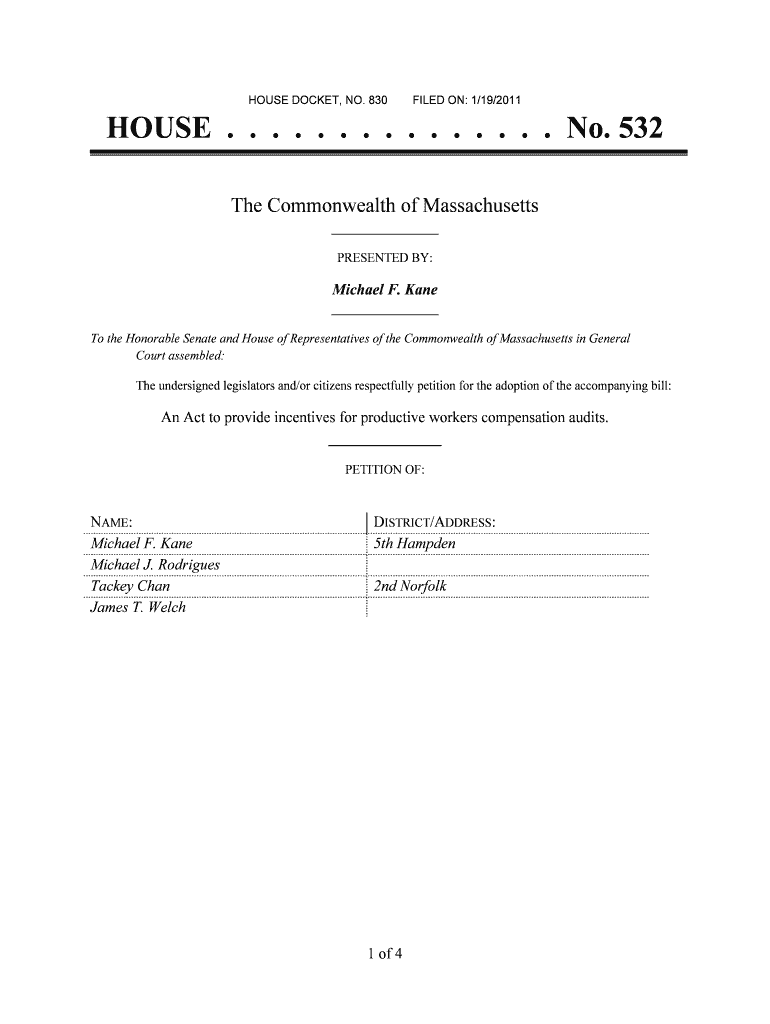 HOUSE DOCKET, NO. 830 FILED ON: 1/19/2011

HOUSE . . . . . . . . . . . . . . . No. 532

The Commonwealth of Massachusetts

PRESENTED BY:

Michael F. Kane

To the Honorable Senate and House of Representatives of the Commonwealth of Massachusetts in General Court assembled:

The undersigned legislators and/or citizens respectfully petition for the adoption of the accompanying bill:

An Act to provide incentives for productive workers compensation audits.

PETITION OF:

| NAME: | DISTRICT/ADDRESS: |
|---|---|
| Michael F. Kane | 5th Hampden |
| Michael J. Rodrigues | |
| Tackey Chan | 2nd Norfolk |
| James T. Welch | |

1 of 4